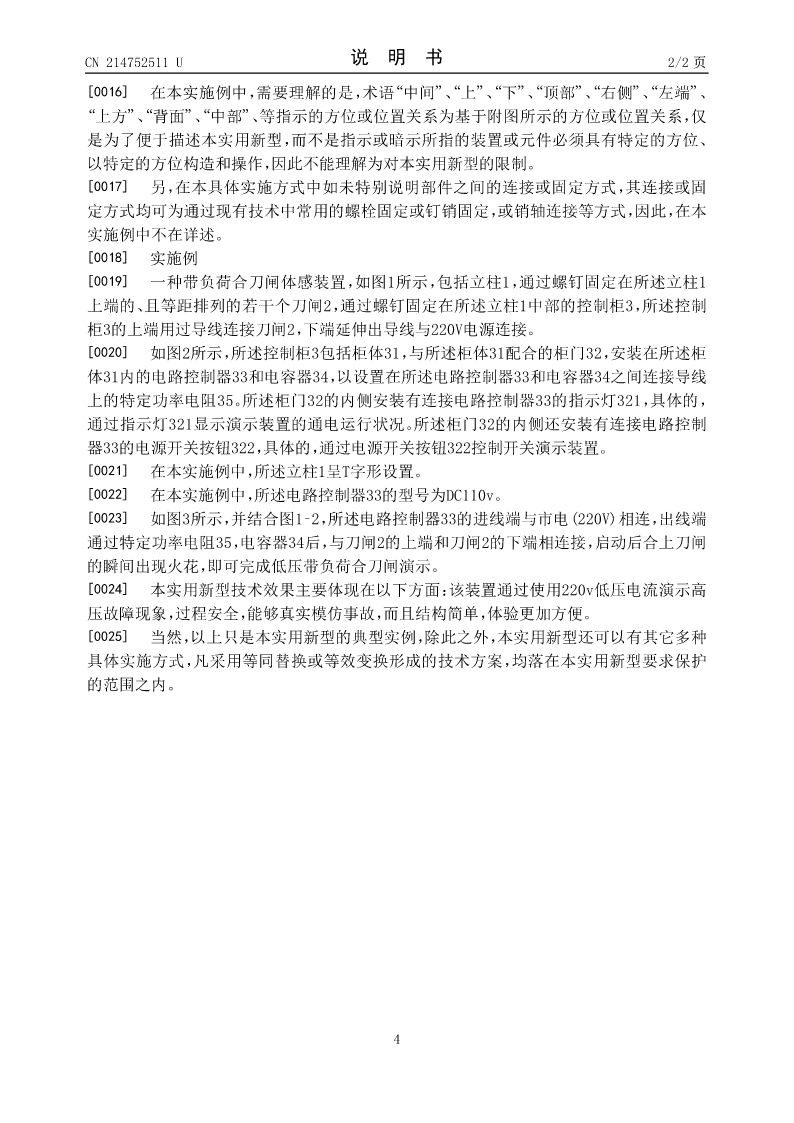 CN 214752511 U

说 明 书

2/2 页

[0016] 在本实施例中，需要理解的是，术语“中间”、“上”、“下”、“顶部”、“右侧”、“左端”、“上方”、“背面”、“中部”、等指示的方位或位置关系为基于附图所示的方位或位置关系，仅是为了便于描述本实用新型，而不是指示或暗示所指的装置或元件必须具有特定的方位、以特定的方位构造和操作，因此不能理解为对本实用新型的限制。

[0017] 另，在本具体实施方式中如未特别说明部件之间的连接或固定方式，其连接或固定方式均可为通过现有技术中常用的螺栓固定或钉销固定，或销轴连接等方式，因此，在本实施例中不在详述。

[0018] 实施例

[0019] 一种带负荷合刀闸体感装置，如图1所示，包括立柱1，通过螺钉固定在所述立柱1上端的、且等距排列的若干个刀闸2，通过螺钉固定在所述立柱1中部的控制柜3，所述控制柜3的上端用过导线连接刀闸2，下端延伸出导线与220V电源连接。

[0020] 如图2所示，所述控制柜3包括柜体31，与所述柜体31配合的柜门32，安装在所述柜体31内的电路控制器33和电容器34，以设置在所述电路控制器33和电容器34之间连接导线上的特定功率电阻35。所述柜门32的内侧安装有连接电路控制器33的指示灯321，具体的，通过指示灯321显示演示装置的通电运行状况。所述柜门32的内侧还安装有连接电路控制器33的电源开关按钮322，具体的，通过电源开关按钮322控制开关演示装置。

[0021] 在本实施例中，所述立柱1呈T字形设置。

[0022] 在本实施例中，所述电路控制器33的型号为DC110v。

[0023] 如图3所示，并结合图1-2，所述电路控制器33的进线端与市电(220V)相连，出线端通过特定功率电阻35，电容器34后，与刀闸2的上端和刀闸2的下端相连接，启动后合上刀闸的瞬间出现火花，即可完成低压带负荷合刀闸演示。

[0024] 本实用新型技术效果主要体现在以下方面：该装置通过使用220v低压电流演示高压故障现象，过程安全，能够真实模仿事故，而且结构简单，体验更加方便。

[0025] 当然，以上只是本实用新型的典型实例，除此之外，本实用新型还可以有其它多种具体实施方式，凡采用等同替换或等效变换形成的技术方案，均落在本实用新型要求保护的范围之内。

4